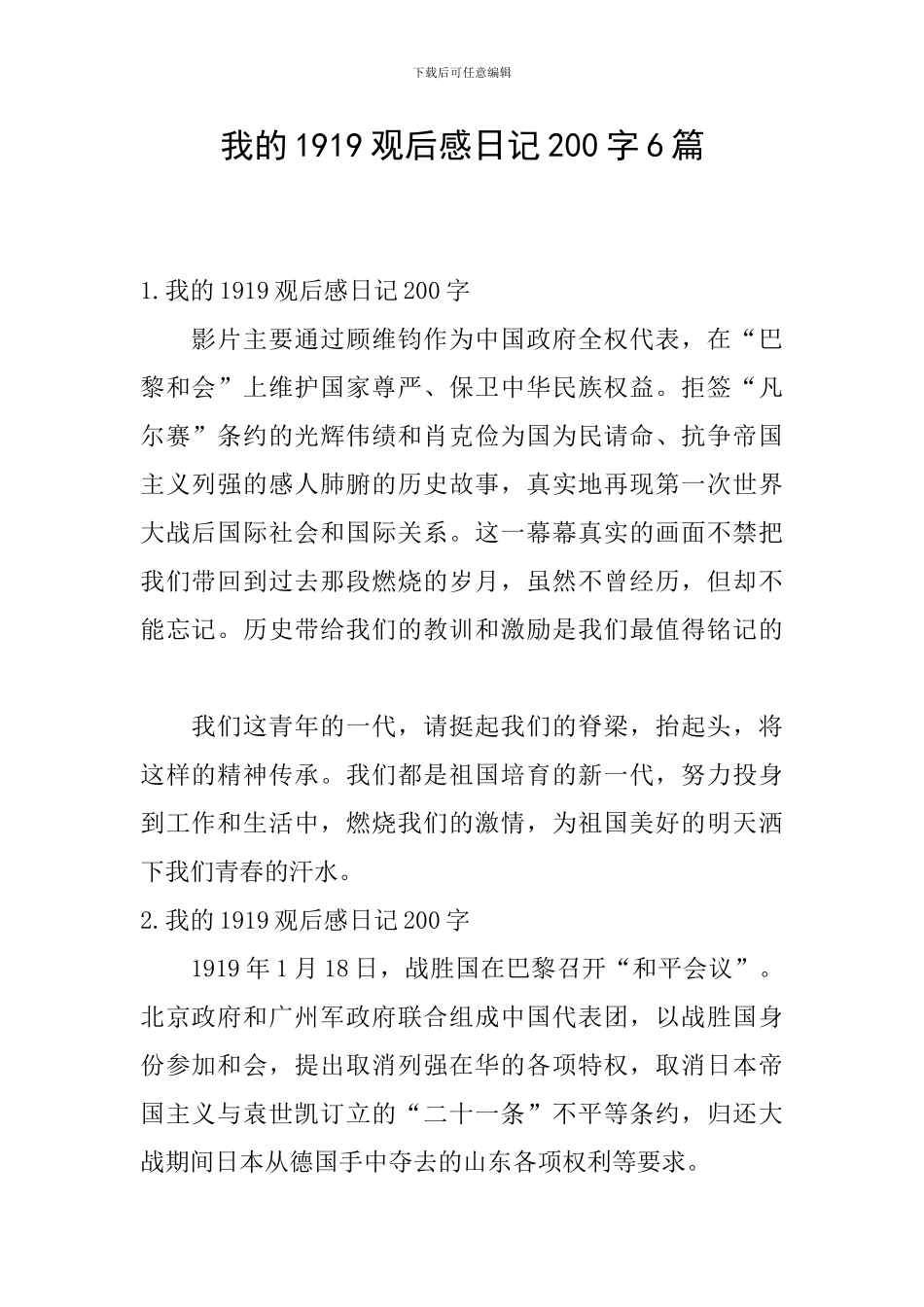 下载后可任意编辑

我的1919观后感日记200字6篇

1.我的1919观后感日记200字

影片主要通过顾维钧作为中国政府全权代表，在“巴黎和会”上维护国家尊严、保卫中华民族权益。拒签“凡尔赛”条约的光辉伟绩和肖克俭为国为民请命、抗争帝国主义列强的感人肺腑的历史故事，真实地再现第一次世界大战后国际社会和国际关系。这一幕幕真实的画面不禁把我们带回到过去那段燃烧的岁月，虽然不曾经历，但却不能忘记。历史带给我们的教训和激励是我们最值得铭记的

我们这青年的一代，请挺起我们的脊梁，抬起头，将这样的精神传承。我们都是祖国培育的新一代，努力投身到工作和生活中，燃烧我们的激情，为祖国美好的明天洒下我们青春的汗水。

2.我的1919观后感日记200字

1919年1月18日，战胜国在巴黎召开“和平会议”。北京政府和广州军政府联合组成中国代表团，以战胜国身份参加和会，提出取消列强在华的各项特权，取消日本帝国主义与袁世凯订立的“二十一条”不平等条约，归还大战期间日本从德国手中夺去的山东各项权利等要求。